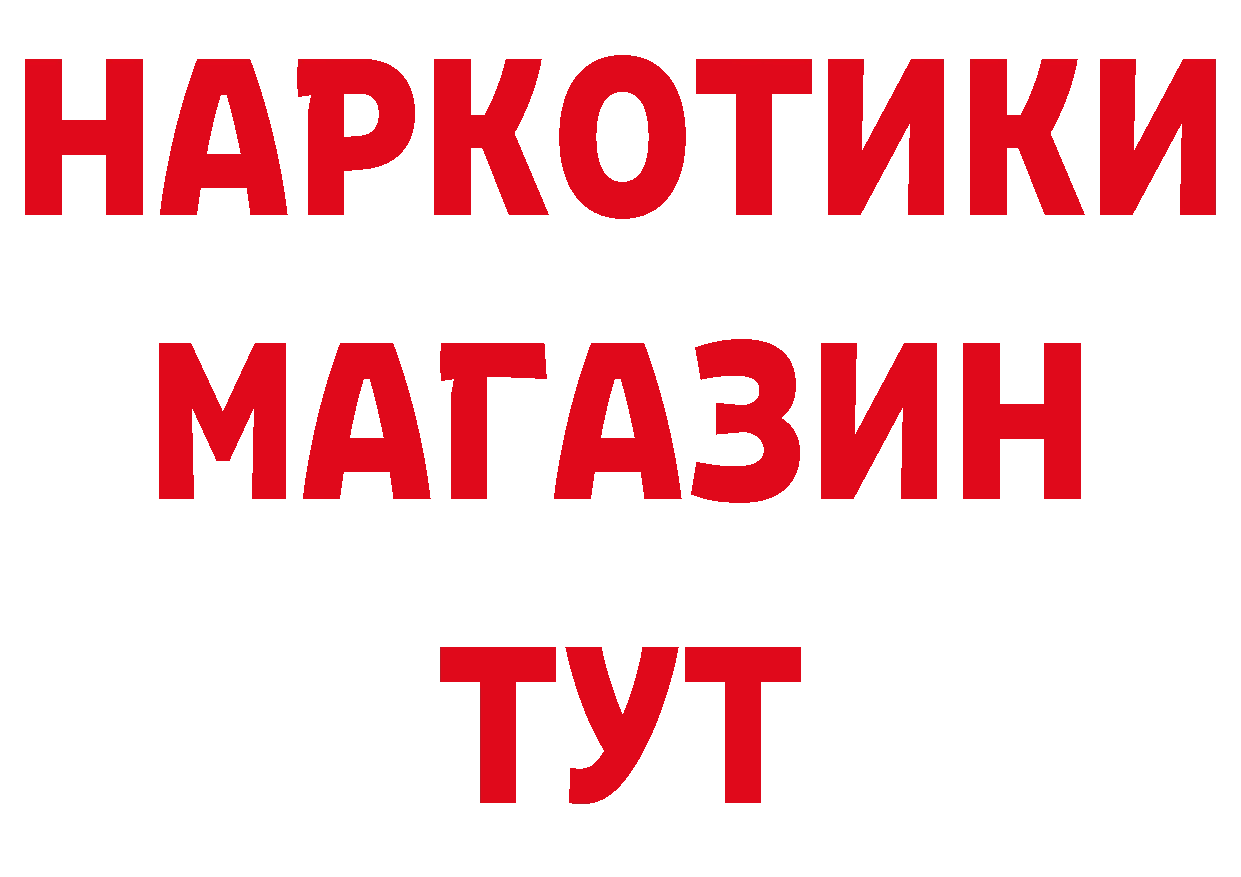 НАРКОТИКИ
МАГАЗИН
ТУТ